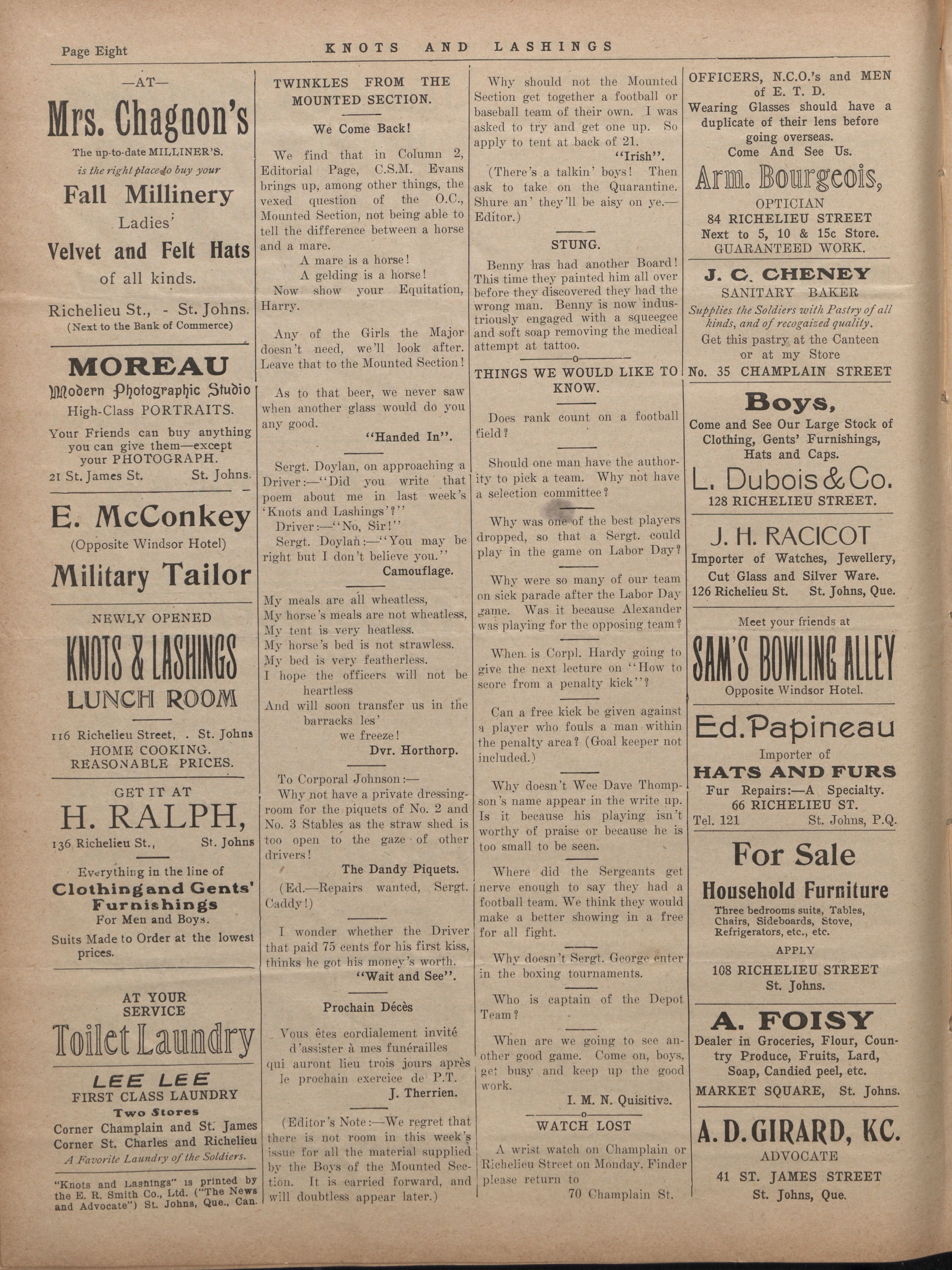 Page Eight

KNOTS AND LASHINGS

—AT—

Mrs. Chagnon's

The up-to-date MILLINER'S.

is the right place to buy your

Fall Millinery

Ladies'

Velvet and Felt Hats

of all kinds.

Richelieu St., - St. Johns.
(Next to the Bank of Commerce)

MOREAU

Modern Photographic Studio

High-Class PORTRAITS.

Your Friends can buy anything you can give them—except your PHOTOGRAPH.

21 St. James St. St. Johns.

E. McConkey

(Opposite Windsor Hotel)

Military Tailor

NEWLY OPENED

KNOTS & LASHINGS

LUNCH ROOM

116 Richelieu Street, . St. Johns
HOME COOKING.
REASONABLE PRICES.

GET IT AT

H. RALPH,

136 Richelieu St., St. Johns

Everything in the line of

Clothing and Gents' Furnishings

For Men and Boys.

Suits Made to Order at the lowest prices.

AT YOUR SERVICE

Toilet Laundry

LEE LEE

FIRST CLASS LAUNDRY

Two Stores

Corner Champlain and St. James
Corner St. Charles and Richelieu

A Favorite Laundry of the Soldiers.

"Knots and Lashings" is printed by the E. R. Smith Co., Ltd. ("The News and Advocate") St. Johns, Que., Can.

TWINKLES FROM THE MOUNTED SECTION.

We Come Back!

We find that in Column 2, Editorial Page, C.S.M. Evans brings up, among other things, the vexed question of the O.C., Mounted Section, not being able to tell the difference between a horse and a mare.

A mare is a horse!
A gelding is a horse!
Now show your Equitation, Harry.

Any of the Girls the Major doesn't need, we'll look after. Leave that to the Mounted Section!

As to that beer, we never saw when another glass would do you any good.

"Handed In".

Sergt. Doylan, on approaching a Driver:—"Did you write that poem about me in last week's 'Knots and Lashings'?"

Driver:—"No, Sir!"

Sergt. Doylan:—"You may be right but I don't believe you."

Camouflage.

My meals are all wheatless,
My horse's meals are not wheatless,
My tent is very heatless.
My horse's bed is not strawless.
My bed is very featherless.
I hope the officers will not be heartless
And will soon transfer us in the barracks les'
we freeze!

Dvr. Horthorp.

To Corporal Johnson:—

Why not have a private dressing-room for the piquets of No. 2 and No. 3 Stables as the straw shed is too open to the gaze of other drivers!

The Dandy Piquets.

(Ed.—Repairs wanted, Sergt. Caddy!)

I wonder whether the Driver that paid 75 cents for his first kiss, thinks he got his money's worth.

"Wait and See".

Prochain Décès

Vous êtes cordialement invité d'assister à mes funérailles qui auront lieu trois jours après le prochain exercice de P.T.

J. Therrien.

(Editor's Note:—We regret that there is not room in this week's issue for all the material supplied by the Boys of the Mounted Section. It is carried forward, and will doubtless appear later.)

Why should not the Mounted Section get together a football or baseball team of their own. I was asked to try and get one up. So apply to tent at back of 21.

"Irish".

(There's a talkin' boys! Then ask to take on the Quarantine. Shure an' they'll be aisy on ye.—Editor.)

STUNG.

Benny has had another Board! This time they painted him all over before they discovered they had the wrong man. Benny is now industriously engaged with a squeegee and soft soap removing the medical attempt at tattoo.

THINGS WE WOULD LIKE TO KNOW.

Does rank count on a football field?

Should one man have the authority to pick a team. Why not have a selection committee?

Why was one of the best players dropped, so that a Sergt. could play in the game on Labor Day?

Why were so many of our team on sick parade after the Labor Day game. Was it because Alexander was playing for the opposing team?

When is Corpl. Hardy going to give the next lecture on "How to score from a penalty kick"?

Can a free kick be given against a player who fouls a man within the penalty area? (Goal keeper not included.)

Why doesn't Wee Dave Thompson's name appear in the write up. Is it because his playing isn't worthy of praise or because he is too small to be seen.

Where did the Sergeants get nerve enough to say they had a football team. We think they would make a better showing in a free for all fight.

Why doesn't Sergt. George enter in the boxing tournaments.

Who is captain of the Depot Team?

When are we going to see another good game. Come on, boys, get busy and keep up the good work.

I. M. N. Quisitive.

WATCH LOST

A wrist watch on Champlain or Richelieu Street on Monday. Finder please return to

70 Champlain St.

OFFICERS, N.C.O.'s and MEN of E. T. D.
Wearing Glasses should have a duplicate of their lens before going overseas.
Come And See Us.

Arm. Bourgeois,

OPTICIAN
84 RICHELIEU STREET
Next to 5, 10 & 15c Store.
GUARANTEED WORK.

J. C. CHENEY

SANITARY BAKER

Supplies the Soldiers with Pastry of all kinds, and of recogaized quality.

Get this pastry at the Canteen or at my Store

No. 35 CHAMPLAIN STREET

Boys,

Come and See Our Large Stock of Clothing, Gents' Furnishings, Hats and Caps.

L. Dubois & Co.

128 RICHELIEU STREET.

J. H. RACICOT

Importer of Watches, Jewellery, Cut Glass and Silver Ware.
126 Richelieu St. St. Johns, Que.

Meet your friends at

SAM'S BOWLING ALLEY

Opposite Windsor Hotel.

Ed. Papineau

Importer of

HATS AND FURS

Fur Repairs:—A Specialty.
66 RICHELIEU ST.
Tel. 121 St. Johns, P.Q.

For Sale

Household Furniture

Three bedrooms suits, Tables, Chairs, Sideboards, Stove, Refrigerators, etc., etc.

APPLY

108 RICHELIEU STREET
St. Johns.

A. FOISY

Dealer in Groceries, Flour, Country Produce, Fruits, Lard, Soap, Candied peel, etc.

MARKET SQUARE, St. Johns.

A. D. GIRARD, KC.

ADVOCATE

41 ST. JAMES STREET
St. Johns, Que.